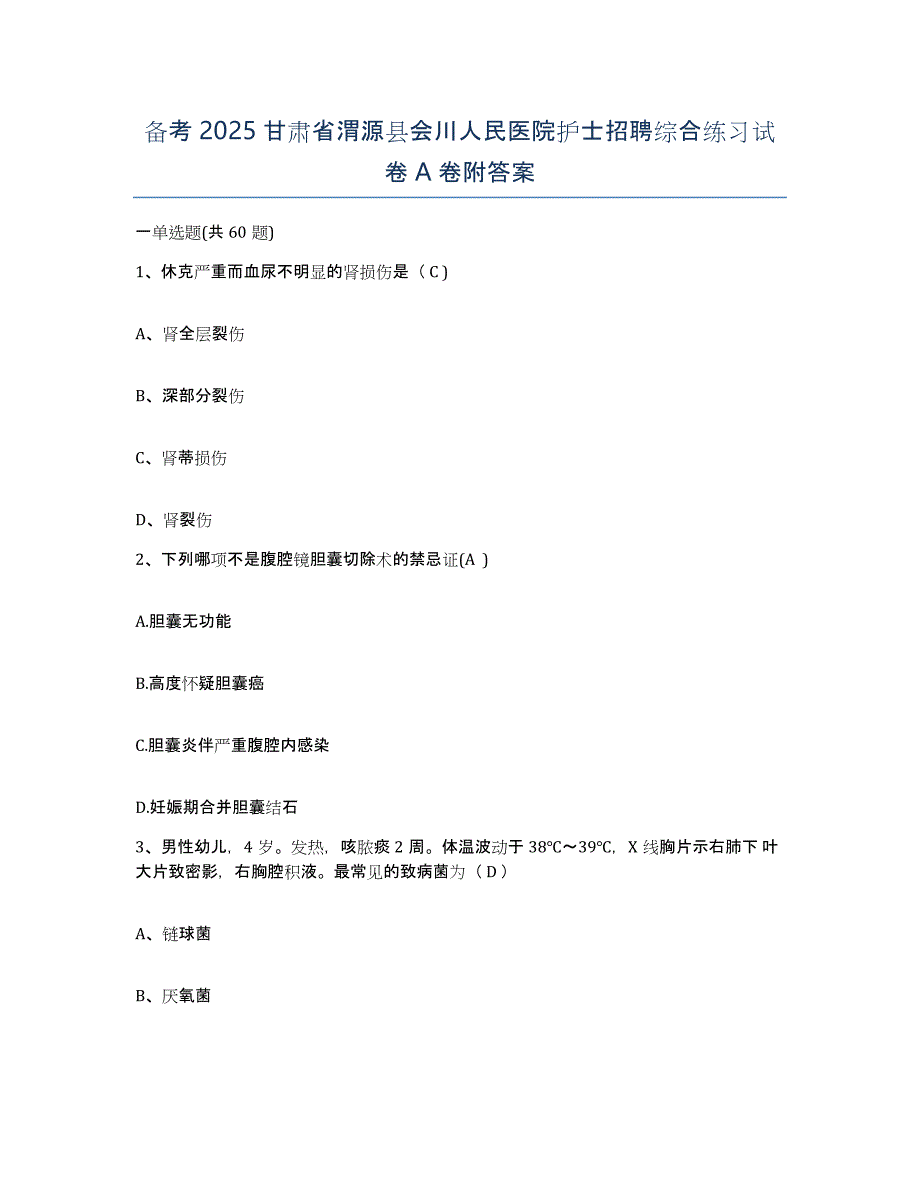 备考 2025 甘肃省渭源县会川人民医院护士招聘综合练习试卷 A 卷附答案

一单选题(共 60 题)

1、休克严重而血尿不明显的肾损伤是（ C ）

A、肾全层裂伤

B、深部分裂伤

C、肾蒂损伤

D、肾裂伤

2、下列哪项不是腹腔镜胆囊切除术的禁忌证(A )

A.胆囊无功能

B.高度怀疑胆囊癌

C.胆囊炎伴严重腹腔内感染

D.妊娠期合并胆囊结石

3、男性幼儿，4 岁。发热，咳脓痰 2 周。体温波动于 38℃～39℃，X 线胸片示右肺下叶大片致密影，右胸腔积液。最常见的致病菌为（ D ）

A、链球菌

B、厌氧菌